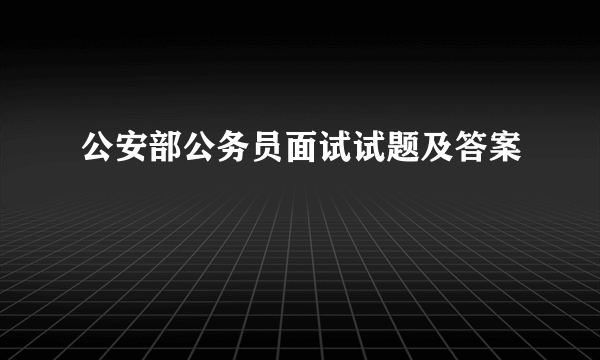 公安部公务员面试试题及答案